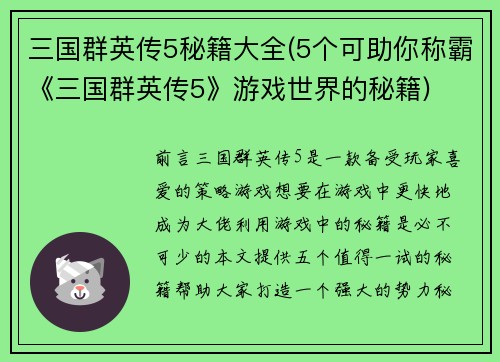 三国群英传5秘籍大全(5个可助你称霸《三国群英传5》游戏世界的秘籍)

前言三国群英传5是一款备受玩家喜爱的策略游戏想要在游戏中更快地成为大佬利用游戏中的秘籍是必不可少的本文提供五个值得一试的秘籍帮助大家打造一个强大的势力秘